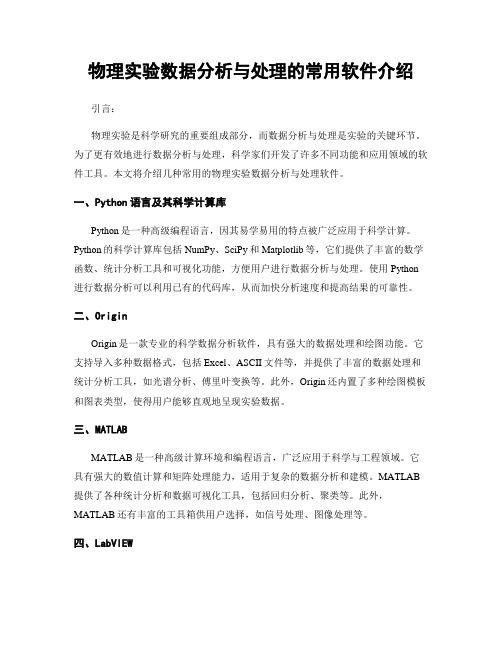 物理实验数据分析与处理的常用软件介绍

引言：

物理实验是科学研究的重要组成部分，而数据分析与处理是实验的关键环节。为了更有效地进行数据分析与处理，科学家们开发了许多不同功能和应用领域的软件工具。本文将介绍几种常用的物理实验数据分析与处理软件。

一、Python 语言及其科学计算库

Python 是一种高级编程语言，因其易学易用的特点被广泛应用于科学计算。Python 的科学计算库包括 NumPy、SciPy 和 Matplotlib 等，它们提供了丰富的数学函数、统计分析工具和可视化功能，方便用户进行数据分析与处理。使用 Python 进行数据分析可以利用已有的代码库，从而加快分析速度和提高结果的可靠性。

二、Origin

Origin 是一款专业的科学数据分析软件，具有强大的数据处理和绘图功能。它支持导入多种数据格式，包括 Excel、ASCII 文件等，并提供了丰富的数据处理和统计分析工具，如光谱分析、傅里叶变换等。此外，Origin 还内置了多种绘图模板和图表类型，使得用户能够直观地呈现实验数据。

三、MATLAB

MATLAB 是一种高级计算环境和编程语言，广泛应用于科学与工程领域。它具有强大的数值计算和矩阵处理能力，适用于复杂的数据分析和建模。MATLAB 提供了各种统计分析和数据可视化工具，包括回归分析、聚类等。此外，MATLAB 还有丰富的工具箱供用户选择，如信号处理、图像处理等。

四、LabVIEW